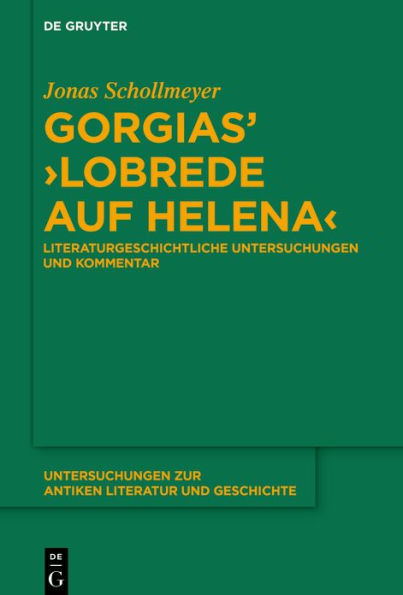 DE GRUYTER

Jonas Schollmeyer

GORGIAS' ›LOBREDE AUF HELENA‹

LITERATURGESCHICHTLICHE UNTERSUCHUNGEN UND KOMMENTAR

UNTERSUCHUNGEN ZUR ANTIKEN LITERATUR UND GESCHICHTE

DE G